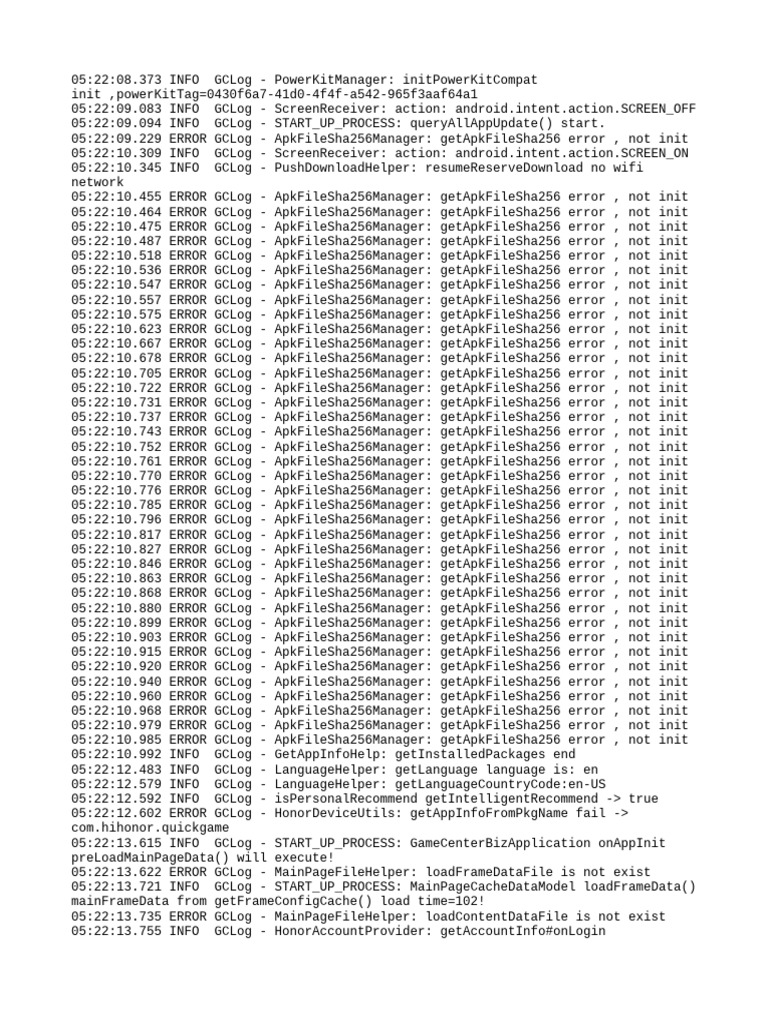 05:22:08.373 INFO  GCLog - PowerKitManager: initPowerKitCompat init ,powerKitTag=0430f6a7-41d0-4f4f-a542-965f3aaf64a1
05:22:09.083 INFO  GCLog - ScreenReceiver: action: android.intent.action.SCREEN_OFF
05:22:09.094 INFO  GCLog - START_UP_PROCESS: queryAllAppUpdate() start.
05:22:09.229 ERROR GCLog - ApkFileSha256Manager: getApkFileSha256 error , not init
05:22:10.309 INFO  GCLog - ScreenReceiver: action: android.intent.action.SCREEN_ON
05:22:10.345 INFO  GCLog - PushDownloadHelper: resumeReserveDownload no wifi network
05:22:10.455 ERROR GCLog - ApkFileSha256Manager: getApkFileSha256 error , not init
05:22:10.464 ERROR GCLog - ApkFileSha256Manager: getApkFileSha256 error , not init
05:22:10.475 ERROR GCLog - ApkFileSha256Manager: getApkFileSha256 error , not init
05:22:10.487 ERROR GCLog - ApkFileSha256Manager: getApkFileSha256 error , not init
05:22:10.518 ERROR GCLog - ApkFileSha256Manager: getApkFileSha256 error , not init
05:22:10.536 ERROR GCLog - ApkFileSha256Manager: getApkFileSha256 error , not init
05:22:10.547 ERROR GCLog - ApkFileSha256Manager: getApkFileSha256 error , not init
05:22:10.557 ERROR GCLog - ApkFileSha256Manager: getApkFileSha256 error , not init
05:22:10.575 ERROR GCLog - ApkFileSha256Manager: getApkFileSha256 error , not init
05:22:10.623 ERROR GCLog - ApkFileSha256Manager: getApkFileSha256 error , not init
05:22:10.667 ERROR GCLog - ApkFileSha256Manager: getApkFileSha256 error , not init
05:22:10.678 ERROR GCLog - ApkFileSha256Manager: getApkFileSha256 error , not init
05:22:10.705 ERROR GCLog - ApkFileSha256Manager: getApkFileSha256 error , not init
05:22:10.722 ERROR GCLog - ApkFileSha256Manager: getApkFileSha256 error , not init
05:22:10.731 ERROR GCLog - ApkFileSha256Manager: getApkFileSha256 error , not init
05:22:10.737 ERROR GCLog - ApkFileSha256Manager: getApkFileSha256 error , not init
05:22:10.743 ERROR GCLog - ApkFileSha256Manager: getApkFileSha256 error , not init
05:22:10.752 ERROR GCLog - ApkFileSha256Manager: getApkFileSha256 error , not init
05:22:10.761 ERROR GCLog - ApkFileSha256Manager: getApkFileSha256 error , not init
05:22:10.770 ERROR GCLog - ApkFileSha256Manager: getApkFileSha256 error , not init
05:22:10.776 ERROR GCLog - ApkFileSha256Manager: getApkFileSha256 error , not init
05:22:10.785 ERROR GCLog - ApkFileSha256Manager: getApkFileSha256 error , not init
05:22:10.796 ERROR GCLog - ApkFileSha256Manager: getApkFileSha256 error , not init
05:22:10.817 ERROR GCLog - ApkFileSha256Manager: getApkFileSha256 error , not init
05:22:10.827 ERROR GCLog - ApkFileSha256Manager: getApkFileSha256 error , not init
05:22:10.846 ERROR GCLog - ApkFileSha256Manager: getApkFileSha256 error , not init
05:22:10.863 ERROR GCLog - ApkFileSha256Manager: getApkFileSha256 error , not init
05:22:10.868 ERROR GCLog - ApkFileSha256Manager: getApkFileSha256 error , not init
05:22:10.880 ERROR GCLog - ApkFileSha256Manager: getApkFileSha256 error , not init
05:22:10.899 ERROR GCLog - ApkFileSha256Manager: getApkFileSha256 error , not init
05:22:10.903 ERROR GCLog - ApkFileSha256Manager: getApkFileSha256 error , not init
05:22:10.915 ERROR GCLog - ApkFileSha256Manager: getApkFileSha256 error , not init
05:22:10.920 ERROR GCLog - ApkFileSha256Manager: getApkFileSha256 error , not init
05:22:10.940 ERROR GCLog - ApkFileSha256Manager: getApkFileSha256 error , not init
05:22:10.960 ERROR GCLog - ApkFileSha256Manager: getApkFileSha256 error , not init
05:22:10.968 ERROR GCLog - ApkFileSha256Manager: getApkFileSha256 error , not init
05:22:10.979 ERROR GCLog - ApkFileSha256Manager: getApkFileSha256 error , not init
05:22:10.985 ERROR GCLog - ApkFileSha256Manager: getApkFileSha256 error , not init
05:22:10.992 INFO  GCLog - GetAppInfoHelp: getInstalledPackages end
05:22:12.483 INFO  GCLog - LanguageHelper: getLanguage language is: en
05:22:12.579 INFO  GCLog - LanguageHelper: getLanguageCountryCode:en-US
05:22:12.592 INFO  GCLog - isPersonalRecommend getIntelligentRecommend -> true
05:22:12.602 ERROR GCLog - HonorDeviceUtils: getAppInfoFromPkgName fail -> com.hihonor.quickgame
05:22:13.615 INFO  GCLog - START_UP_PROCESS: GameCenterBizApplication onAppInit preLoadMainPageData() will execute!
05:22:13.622 ERROR GCLog - MainPageFileHelper: loadFrameDataFile is not exist
05:22:13.721 INFO  GCLog - START_UP_PROCESS: MainPageCacheDataModel loadFrameData() mainFrameData from getFrameConfigCache() load time=102!
05:22:13.735 ERROR GCLog - MainPageFileHelper: loadContentDataFile is not exist
05:22:13.755 INFO  GCLog - HonorAccountProvider: getAccountInfo#onLogin